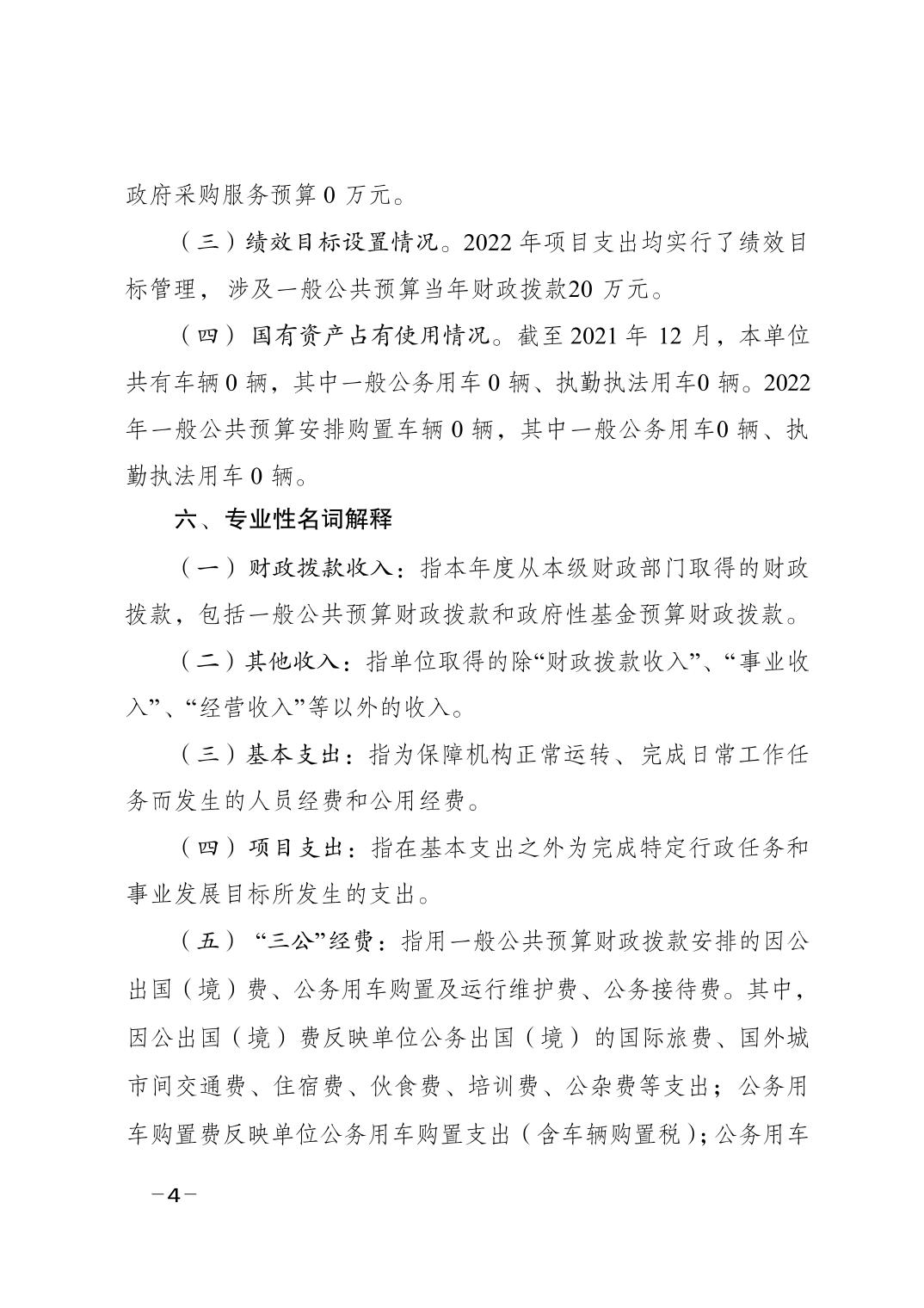 政府采购服务预算 0 万元。

（三）绩效目标设置情况。2022 年项目支出均实行了绩效目标管理，涉及一般公共预算当年财政拨款20 万元。

（四）国有资产占有使用情况。截至 2021 年 12 月，本单位共有车辆 0 辆，其中一般公务用车 0 辆、执勤执法用车0 辆。2022 年一般公共预算安排购置车辆 0 辆，其中一般公务用车0 辆、执勤执法用车 0 辆。

六、专业性名词解释

（一）财政拨款收入：指本年度从本级财政部门取得的财政拨款，包括一般公共预算财政拨款和政府性基金预算财政拨款。

（二）其他收入：指单位取得的除“财政拨款收入”、“事业收入”、“经营收入”等以外的收入。

（三）基本支出：指为保障机构正常运转、完成日常工作任务而发生的人员经费和公用经费。

（四）项目支出：指在基本支出之外为完成特定行政任务和事业发展目标所发生的支出。

（五）“三公”经费：指用一般公共预算财政拨款安排的因公出国（境）费、公务用车购置及运行维护费、公务接待费。其中，因公出国（境）费反映单位公务出国（境）的国际旅费、国外城市间交通费、住宿费、伙食费、培训费、公杂费等支出；公务用车购置费反映单位公务用车购置支出（含车辆购置税）；公务用车

－4－